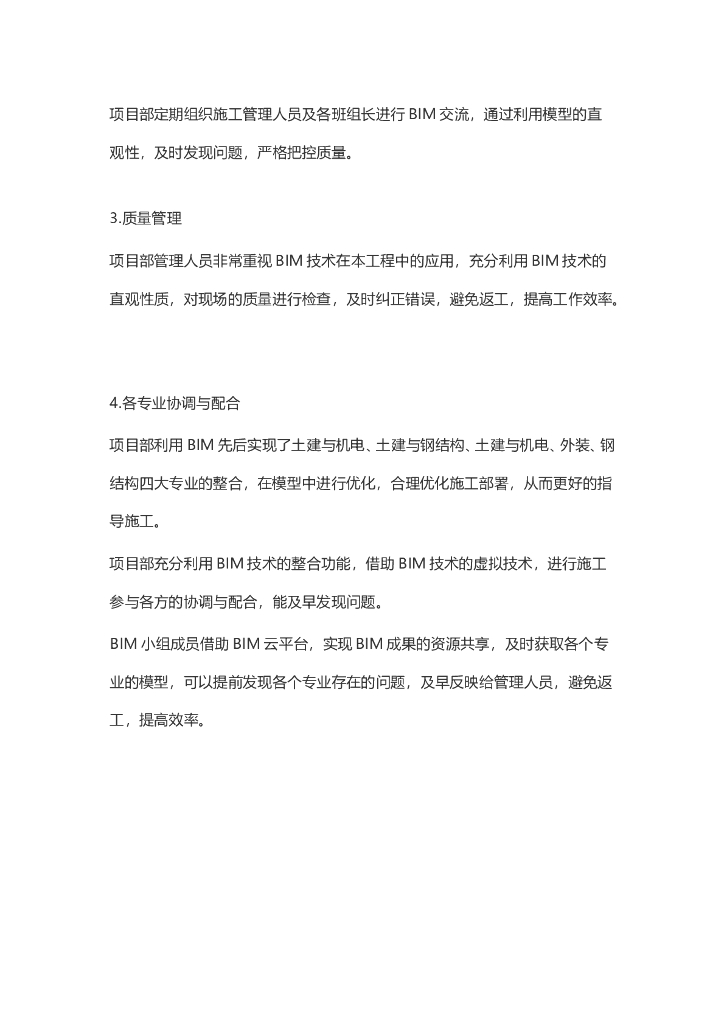 项目部定期组织施工管理人员及各班组长进行 BIM 交流，通过利用模型的直观性，及时发现问题，严格把控质量。

3.质量管理

项目部管理人员非常重视 BIM 技术在本工程中的应用，充分利用 BIM 技术的直观性质，对现场的质量进行检查，及时纠正错误，避免返工，提高工作效率。

4.各专业协调与配合

项目部利用 BIM 先后实现了土建与机电、土建与钢结构、土建与机电、外装、钢结构四大专业的整合，在模型中进行优化，合理优化施工部署，从而更好的指导施工。

项目部充分利用 BIM 技术的整合功能，借助 BIM 技术的虚拟技术，进行施工参与各方的协调与配合，能及早发现问题。

BIM 小组成员借助 BIM 云平台，实现 BIM 成果的资源共享，及时获取各个专业的模型，可以提前发现各个专业存在的问题，及早反映给管理人员，避免返工，提高效率。